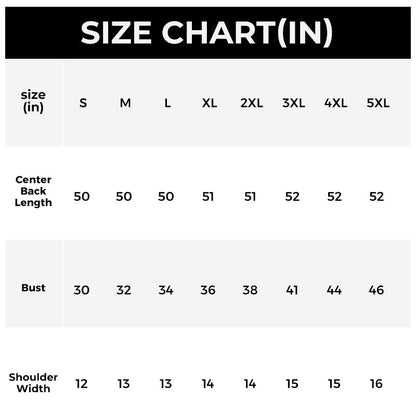 SIZE CHART(IN)

| size (in) | S | M | L | XL | 2XL | 3XL | 4XL | 5XL |
|---|---|---|---|---|---|---|---|---|
| Center Back Length | 50 | 50 | 50 | 51 | 51 | 52 | 52 | 52 |
| Bust | 30 | 32 | 34 | 36 | 38 | 41 | 44 | 46 |
| Shoulder Width | 12 | 13 | 13 | 14 | 14 | 15 | 15 | 16 |